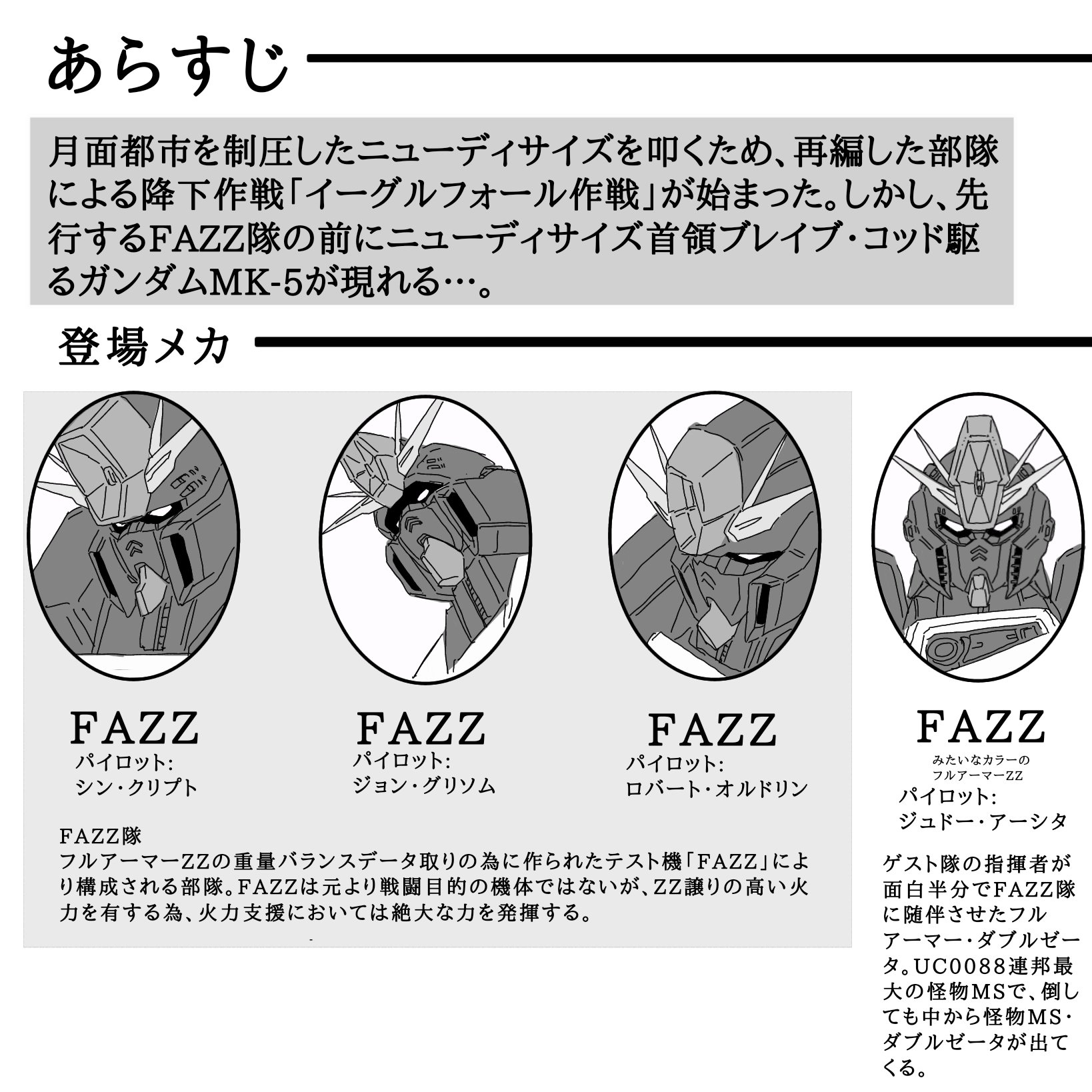 あらすじ

月面都市を制圧したニューディサイズを叩くため、再編した部隊による降下作戦「イーグルフォール作戦」が始まった。しかし、先行するFAZZ隊の前にニューディサイズ首領ブレイブ・コッド駆るガンダムMK-5が現れる…。

登場メカ

FAZZ
パイロット:
シン・クリプト

FAZZ
パイロット:
ジョン・グリソム

FAZZ
パイロット:
ロバート・オルドリン

FAZZ隊
フルアーマーZZの重量バランスデータ取りの為に作られたテスト機「FAZZ」により構成される部隊。FAZZは元より戦闘目的の機体ではないが、ZZ譲りの高い火力を有する為、火力支援においては絶大な力を発揮する。

FAZZ
みたいなカラーの
フルアーマーZZ
パイロット:
ジュドー・アーシタ

ゲスト隊の指揮者が面白半分でFAZZ隊に随伴させたフルアーマー・ダブルゼータ。UC0088連邦最大の怪物MSで、倒しても中から怪物MS・ダブルゼータが出てくる。